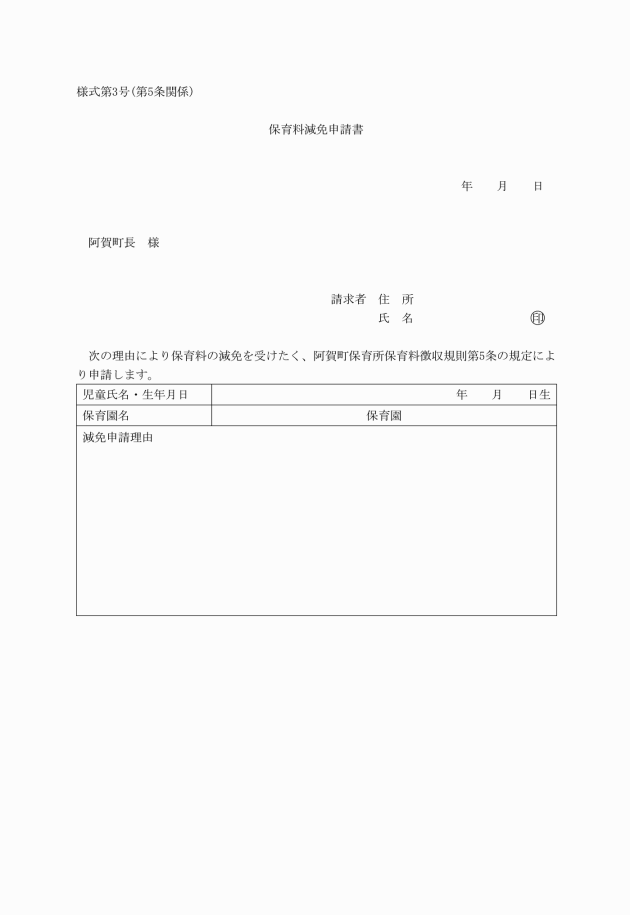 様式第3号(第5条関係)

保育料減免申請書

年　月　日

阿賀町長　様

請求者　住　所
氏　名　㊞

次の理由により保育料の減免を受けたく、阿賀町保育所保育料徴収規則第5条の規定により申請します。

| 児童氏名・生年月日 | 年　月　日生 |
|---|---|
| 保育園名 | 保育園 |
| 減免申請理由 | |